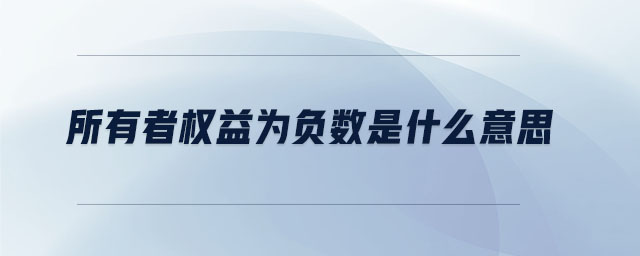 所有者权益为负数是什么意思